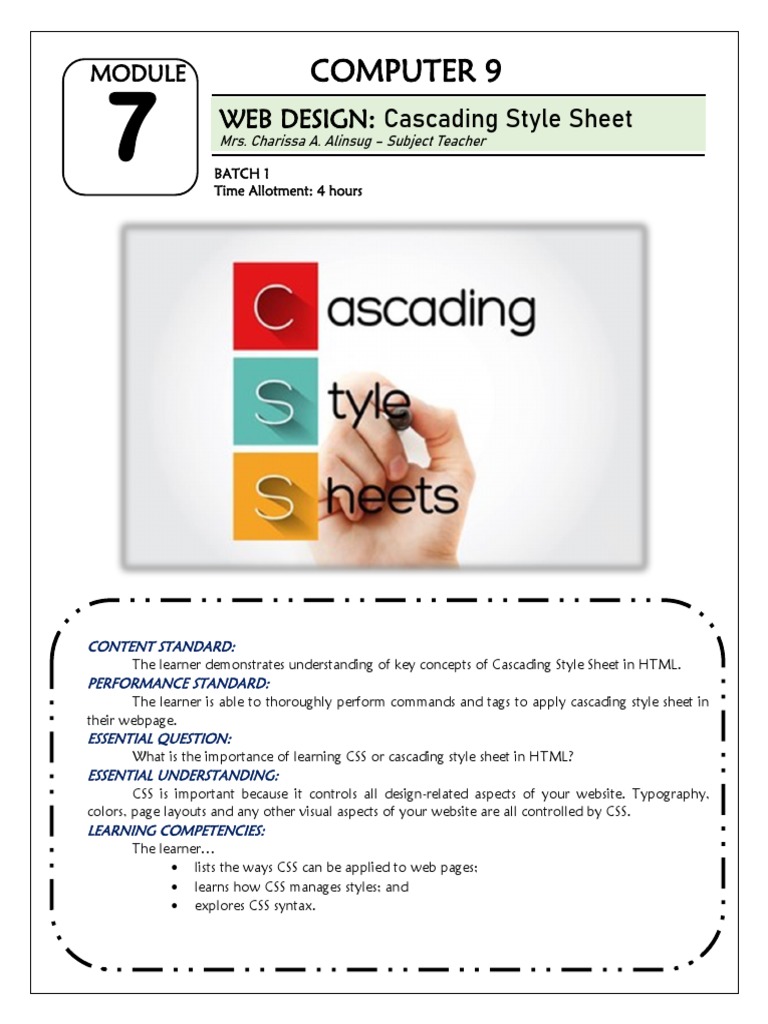 MODULE
7

COMPUTER 9

WEB DESIGN: Cascading Style Sheet
Mrs. Charissa A. Alinsug – Subject Teacher

BATCH 1
Time Allotment: 4 hours

Cascading
Style
Sheets

CONTENT STANDARD:
The learner demonstrates understanding of key concepts of Cascading Style Sheet in HTML.
PERFORMANCE STANDARD:
The learner is able to thoroughly perform commands and tags to apply cascading style sheet in their webpage.
ESSENTIAL QUESTION:
What is the importance of learning CSS or cascading style sheet in HTML?
ESSENTIAL UNDERSTANDING:
CSS is important because it controls all design-related aspects of your website. Typography, colors, page layouts and any other visual aspects of your website are all controlled by CSS.
LEARNING COMPETENCIES:
The learner…
• lists the ways CSS can be applied to web pages;
• learns how CSS manages styles; and
• explores CSS syntax.